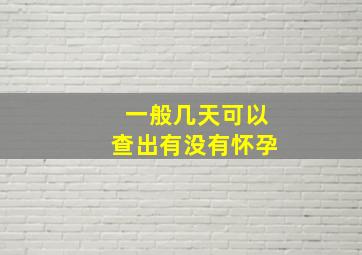 一般几天可以
查出有没有怀孕